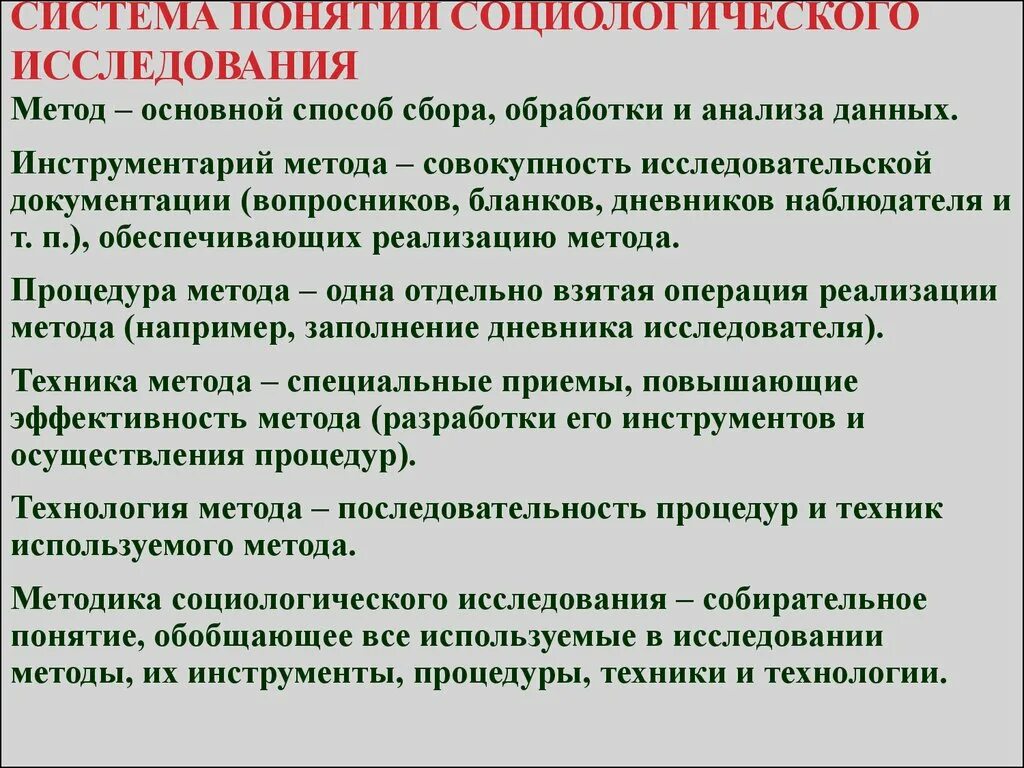 СИСТЕМА ПОНЯТИЙ СОЦИОЛОГИЧЕСКОГО ИССЛЕДОВАНИЯ

Метод – основной способ сбора, обработки и анализа данных.

Инструментарий метода – совокупность исследовательской документации (вопросников, бланков, дневников наблюдателя и т. п.), обеспечивающих реализацию метода.

Процедура метода – одна отдельно взятая операция реализации метода (например, заполнение дневника исследователя).

Техника метода – специальные приемы, повышающие эффективность метода (разработки его инструментов и осуществления процедур).

Технология метода – последовательность процедур и техник используемого метода.

Методика социологического исследования – собирательное понятие, обобщающее все используемые в исследовании методы, их инструменты, процедуры, техники и технологии.